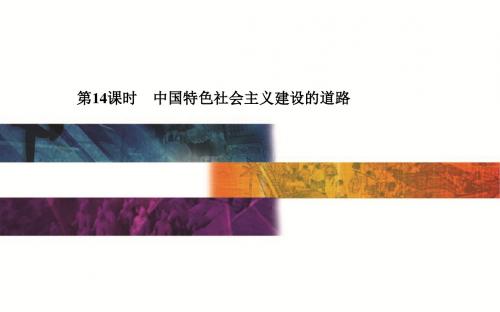 第14课时　中国特色社会主义建设的道路